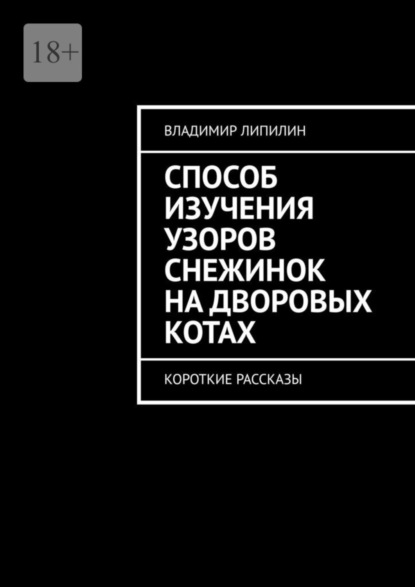 18+

ВЛАДИМИР ЛИПИЛИН

СПОСОБ ИЗУЧЕНИЯ УЗОРОВ СНЕЖИНОК НА ДВОРОВЫХ КОТАХ

КОРОТКИЕ РАССКАЗЫ